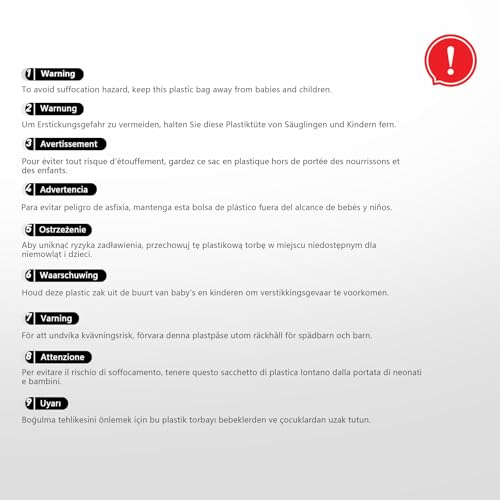 !

1 Warning
To avoid suffocation hazard, keep this plastic bag away from babies and children.

2 Warnung
Um Erstickungsgefahr zu vermeiden, halten Sie diese Plastiktüte von Säuglingen und Kindern fern.

3 Avertissement
Pour éviter tout risque d'étouffement, gardez ce sac en plastique hors de portée des nourrissons et des enfants.

4 Advertencia
Para evitar peligro de asfixia, mantenga esta bolsa de plástico fuera del alcance de bebés y niños.

5 Ostrzeżenie
Aby uniknąć ryzyka zadławienia, przechowuj tę plastikową torbę w miejscu niedostępnym dla niemowląt i dzieci.

6 Waarschuwing
Houd deze plastic zak uit de buurt van baby's en kinderen om verstikkingsgevaar te voorkomen.

7 Varning
För att undvika kvävningsrisk, förvara denna plastpåse utom räckhåll för spädbarn och barn.

8 Attenzione
Per evitare il rischio di soffocamento, tenere questo sacchetto di plastica lontano dalla portata di neonati e bambini.

9 Uyarı
Boğulma tehlikesini önlemek için bu plastik torbayı bebeklerden ve çocuklardan uzak tutun.